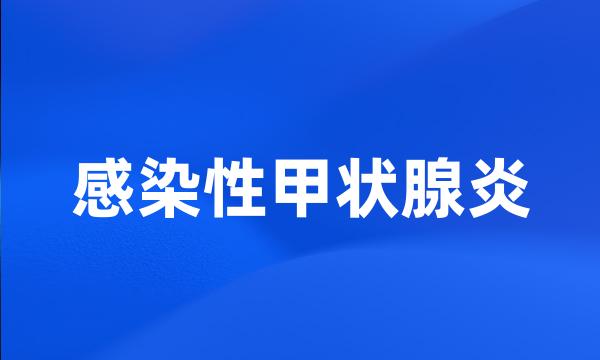 感染性甲状腺炎